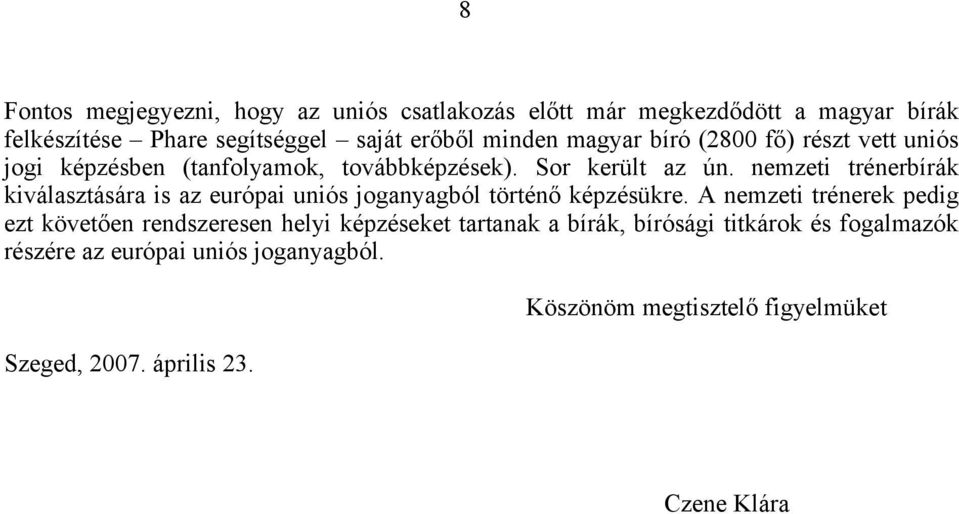 8

Fontos megjegyezni, hogy az uniós csatlakozás előtt már megkezdődött a magyar bírák felkészítése – Phare segítséggel – saját erőből minden magyar bíró (2800 fő) részt vett uniós jogi képzésben (tanfolyamok, továbbképzések). Sor került az ún. nemzeti trénerbírák kiválasztására is az európai uniós joganyagból történő képzésükre. A nemzeti trénerek pedig ezt követően rendszeresen helyi képzéseket tartanak a bírák, bírósági titkárok és fogalmazók részére az európai uniós joganyagból.

Köszönöm megtisztelő figyelmüket

Szeged, 2007. április 23.

Czene Klára